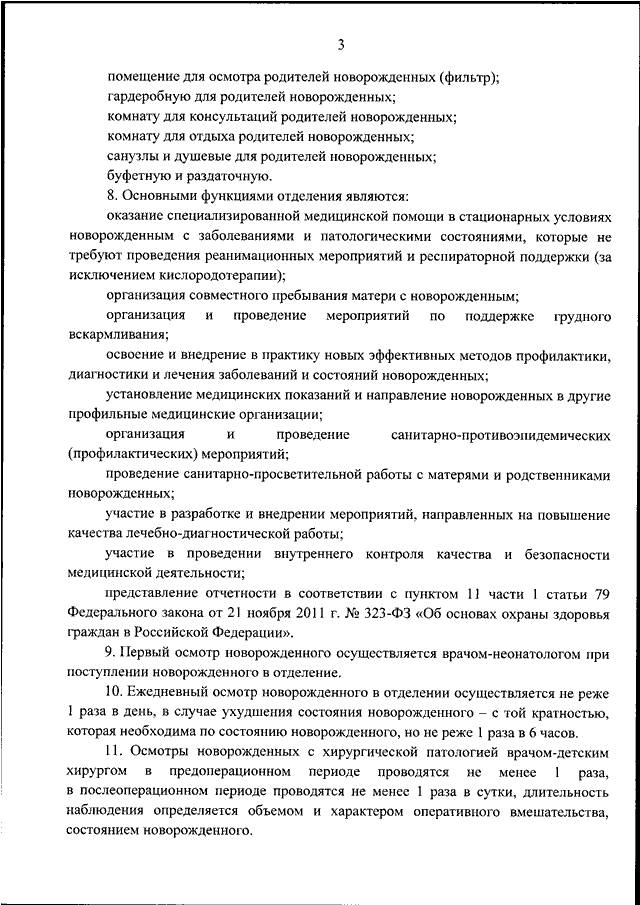 3

помещение для осмотра родителей новорожденных (фильтр);

гардеробную для родителей новорожденных;

комнату для консультаций родителей новорожденных;

комнату для отдыха родителей новорожденных;

санузлы и душевые для родителей новорожденных;

буфетную и раздаточную.

8. Основными функциями отделения являются:

оказание специализированной медицинской помощи в стационарных условиях новорожденным с заболеваниями и патологическими состояниями, которые не требуют проведения реанимационных мероприятий и респираторной поддержки (за исключением кислородотерапии);

организация совместного пребывания матери с новорожденным;

организация и проведение мероприятий по поддержке грудного вскармливания;

освоение и внедрение в практику новых эффективных методов профилактики, диагностики и лечения заболеваний и состояний новорожденных;

установление медицинских показаний и направление новорожденных в другие профильные медицинские организации;

организация и проведение санитарно-противоэпидемических (профилактических) мероприятий;

проведение санитарно-просветительной работы с матерями и родственниками новорожденных;

участие в разработке и внедрении мероприятий, направленных на повышение качества лечебно-диагностической работы;

участие в проведении внутреннего контроля качества и безопасности медицинской деятельности;

представление отчетности в соответствии с пунктом 11 части 1 статьи 79 Федерального закона от 21 ноября 2011 г. № 323-ФЗ «Об основах охраны здоровья граждан в Российской Федерации».

9. Первый осмотр новорожденного осуществляется врачом-неонатологом при поступлении новорожденного в отделение.

10. Ежедневный осмотр новорожденного в отделении осуществляется не реже 1 раза в день, в случае ухудшения состояния новорожденного – с той кратностью, которая необходима по состоянию новорожденного, но не реже 1 раза в 6 часов.

11. Осмотры новорожденных с хирургической патологией врачом-детским хирургом в предоперационном периоде проводятся не менее 1 раза, в послеоперационном периоде проводятся не менее 1 раза в сутки, длительность наблюдения определяется объемом и характером оперативного вмешательства, состоянием новорожденного.